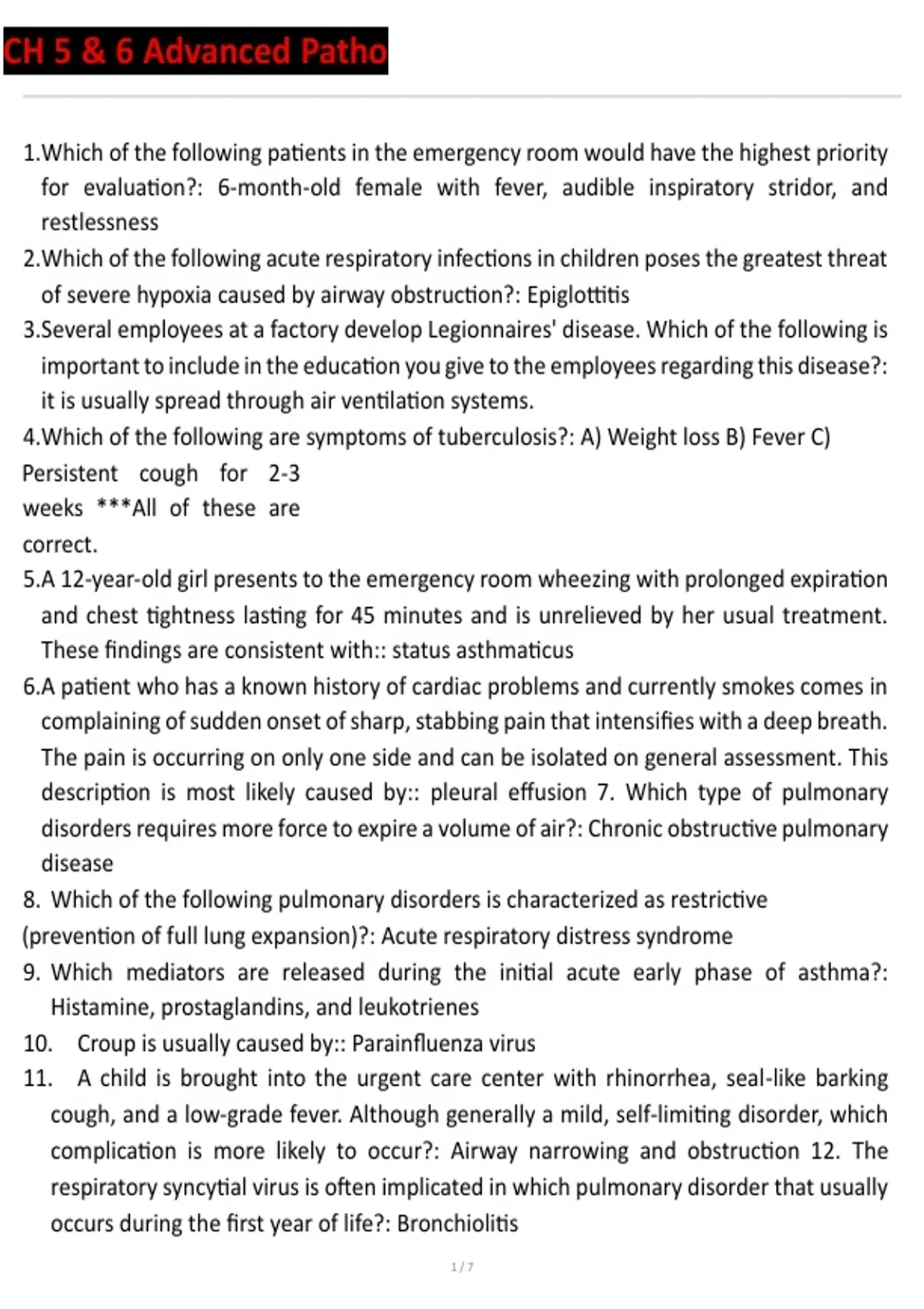 CH 5 & 6 Advanced Patho

1.Which of the following patients in the emergency room would have the highest priority for evaluation?: 6-month-old female with fever, audible inspiratory stridor, and restlessness

2.Which of the following acute respiratory infections in children poses the greatest threat of severe hypoxia caused by airway obstruction?: Epiglottitis

3.Several employees at a factory develop Legionnaires' disease. Which of the following is important to include in the education you give to the employees regarding this disease?: it is usually spread through air ventilation systems.

4.Which of the following are symptoms of tuberculosis?: A) Weight loss B) Fever C) Persistent cough for 2-3 weeks ***All of these are correct.

5.A 12-year-old girl presents to the emergency room wheezing with prolonged expiration and chest tightness lasting for 45 minutes and is unrelieved by her usual treatment. These findings are consistent with:: status asthmaticus

6.A patient who has a known history of cardiac problems and currently smokes comes in complaining of sudden onset of sharp, stabbing pain that intensifies with a deep breath. The pain is occurring on only one side and can be isolated on general assessment. This description is most likely caused by:: pleural effusion 7. Which type of pulmonary disorders requires more force to expire a volume of air?: Chronic obstructive pulmonary disease

8. Which of the following pulmonary disorders is characterized as restrictive (prevention of full lung expansion)?: Acute respiratory distress syndrome

9. Which mediators are released during the initial acute early phase of asthma?: Histamine, prostaglandins, and leukotrienes

10. Croup is usually caused by:: Parainfluenza virus

11. A child is brought into the urgent care center with rhinorrhea, seal-like barking cough, and a low-grade fever. Although generally a mild, self-limiting disorder, which complication is more likely to occur?: Airway narrowing and obstruction 12. The respiratory syncytial virus is often implicated in which pulmonary disorder that usually occurs during the first year of life?: Bronchiolitis

1 / 7